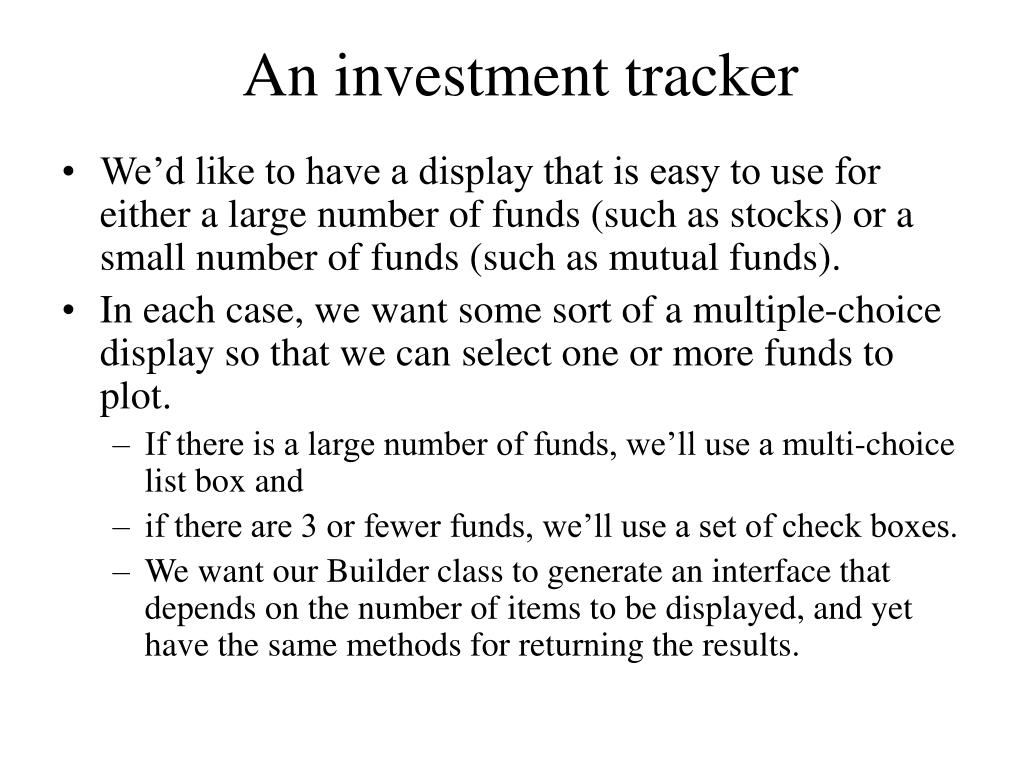 An investment tracker

• We’d like to have a display that is easy to use for either a large number of funds (such as stocks) or a small number of funds (such as mutual funds).

• In each case, we want some sort of a multiple-choice display so that we can select one or more funds to plot.

– If there is a large number of funds, we’ll use a multi-choice list box and

– if there are 3 or fewer funds, we’ll use a set of check boxes.

– We want our Builder class to generate an interface that depends on the number of items to be displayed, and yet have the same methods for returning the results.